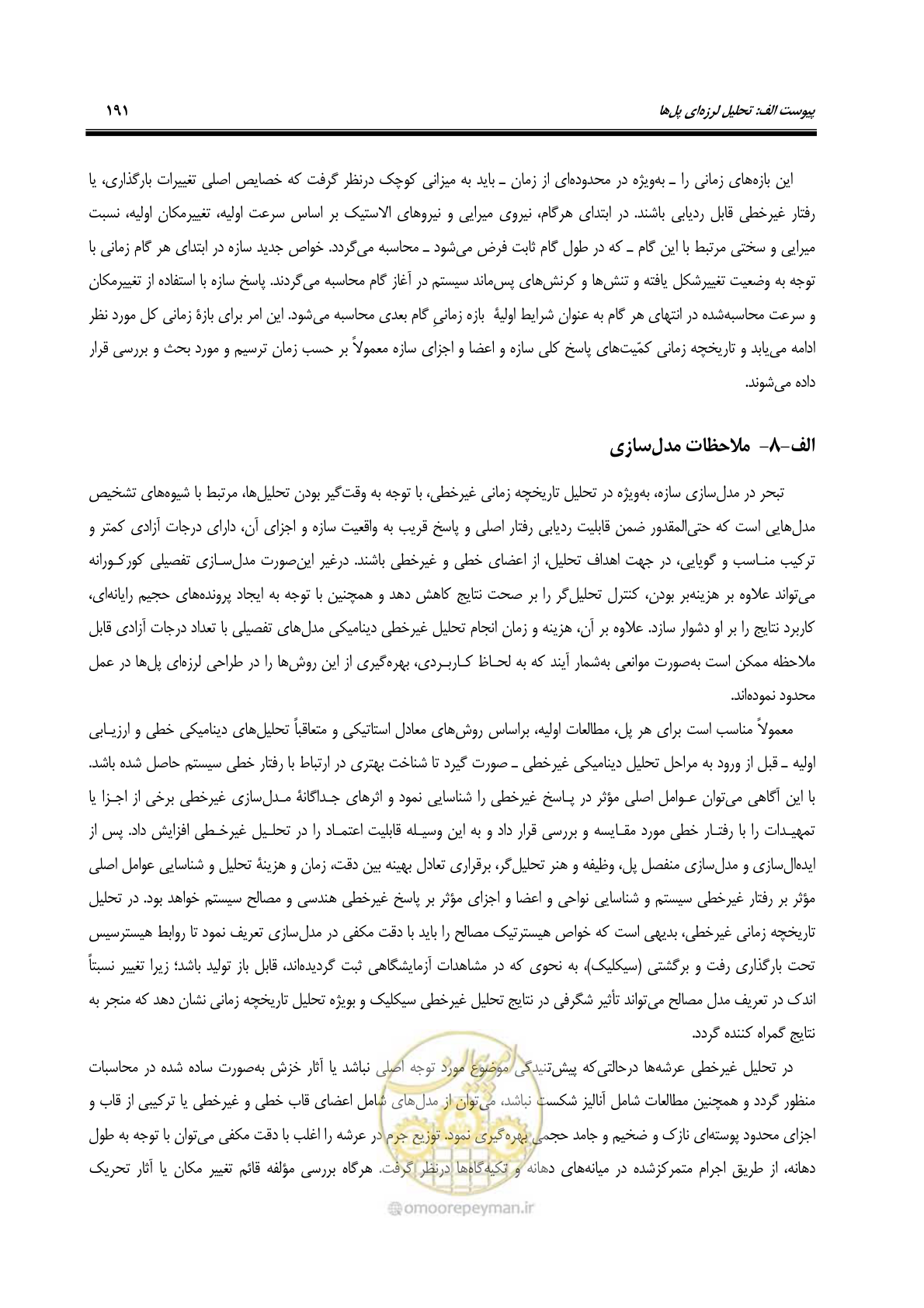 پیوست الف: تحلیل لرزه‌ای پل‌ها ۱۹۱

این بازه‌های زمانی را ـ به‌ویژه در محدوده‌ای از زمان ـ باید به میزانی کوچک درنظر گرفت که خصایص اصلی تغییرات بارگذاری، یا رفتار غیرخطی قابل ردیابی باشند. در ابتدای هرگام، نیروی میرایی و نیروهای الاستیک بر اساس سرعت اولیه، تغییرمکان اولیه، نسبت میرایی و سختی مرتبط با این گام ـ که در طول گام ثابت فرض می‌شود ـ محاسبه می‌گردد. خواص جدید سازه در ابتدای هر گام زمانی با توجه به وضعیت تغییرشکل یافته و تنش‌ها و کرنش‌های پس‌ماند سیستم در آغاز گام محاسبه می‌گردند. پاسخ سازه با استفاده از تغییرمکان و سرعت محاسبه‌شده در انتهای هر گام به عنوان شرایط اولیهٔ بازه زمانیِ گام بعدی محاسبه می‌شود. این امر برای بازهٔ زمانی کل مورد نظر ادامه می‌یابد و تاریخچه زمانی کمّیت‌های پاسخ کلی سازه و اعضا و اجزای سازه معمولاً بر حسب زمان ترسیم و مورد بحث و بررسی قرار داده می‌شوند.

الف-۸- ملاحظات مدل‌سازی

تبحر در مدل‌سازی سازه، به‌ویژه در تحلیل تاریخچه زمانی غیرخطی، با توجه به وقت‌گیر بودن تحلیل‌ها، مرتبط با شیوه‌های تشخیص مدل‌هایی است که حتی‌المقدور ضمن قابلیت ردیابی رفتار اصلی و پاسخ قریب به واقعیت سازه و اجزای آن، دارای درجات آزادی کمتر و ترکیب مناسب و گویایی، در جهت اهداف تحلیل، از اعضای خطی و غیرخطی باشند. درغیر این‌صورت مدل‌سازی تفصیلی کورکورانه می‌تواند علاوه بر هزینه‌بر بودن، کنترل تحلیل‌گر را بر صحت نتایج کاهش دهد و همچنین با توجه به ایجاد پرونده‌های حجیم رایانه‌ای، کاربرد نتایج را بر او دشوار سازد. علاوه بر آن، هزینه و زمان انجام تحلیل غیرخطی دینامیکی مدل‌های تفصیلی با تعداد درجات آزادی قابل ملاحظه ممکن است به‌صورت موانعی به‌شمار آیند که به لحاظ کاربردی، بهره‌گیری از این روش‌ها را در طراحی لرزه‌ای پل‌ها در عمل محدود نموده‌اند.

معمولاً مناسب است برای هر پل، مطالعات اولیه، براساس روش‌های معادل استاتیکی و متعاقباً تحلیل‌های دینامیکی خطی و ارزیابی اولیه ـ قبل از ورود به مراحل تحلیل دینامیکی غیرخطی ـ صورت گیرد تا شناخت بهتری در ارتباط با رفتار خطی سیستم حاصل شده باشد. با این آگاهی می‌توان عوامل اصلی مؤثر در پاسخ غیرخطی را شناسایی نمود و اثرهای جداگانهٔ مدل‌سازی غیرخطی برخی از اجزا یا تمهیدات را با رفتار خطی مورد مقایسه و بررسی قرار داد و به این وسیله قابلیت اعتماد را در تحلیل غیرخطی افزایش داد. پس از ایده‌ال‌سازی و مدل‌سازی منفصل پل، وظیفه و هنر تحلیل‌گر، برقراری تعادل بهینه بین دقت، زمان و هزینهٔ تحلیل و شناسایی عوامل اصلی مؤثر بر رفتار غیرخطی سیستم و شناسایی نواحی و اعضا و اجزای مؤثر بر پاسخ غیرخطی هندسی و مصالح سیستم خواهد بود. در تحلیل تاریخچه زمانی غیرخطی، بدیهی است که خواص هیسترتیک مصالح را باید با دقت مکفی در مدل‌سازی تعریف نمود تا روابط هیسترسیس تحت بارگذاری رفت و برگشتی (سیکلیک)، به نحوی که در مشاهدات آزمایشگاهی ثبت گردیده‌اند، قابل باز تولید باشد؛ زیرا تغییر نسبتاً اندک در تعریف مدل مصالح می‌تواند تأثیر شگرفی در نتایج تحلیل غیرخطی سیکلیک و بویژه تحلیل تاریخچه زمانی نشان دهد که منجر به نتایج گمراه کننده گردد.

در تحلیل غیرخطی عرشه‌ها درحالتی‌که پیش‌تنیدگی موضوع مورد توجه اصلی نباشد یا آثار خزش به‌صورت ساده شده در محاسبات منظور گردد و همچنین مطالعات شامل آنالیز شکست نباشد، می‌توان از مدل‌های شامل اعضای قاب خطی و غیرخطی یا ترکیبی از قاب و اجزای محدود پوسته‌ای نازک و ضخیم و جامد حجمی بهره‌گیری نمود. توزیع جرم در عرشه را اغلب با دقت مکفی می‌توان با توجه به طول دهانه، از طریق اجرام متمرکزشده در میانه‌های دهانه و تکیه‌گاه‌ها درنظر گرفت. هرگاه بررسی مؤلفه قائم تغییر مکان یا آثار تحریک

omoorepeyman.ir